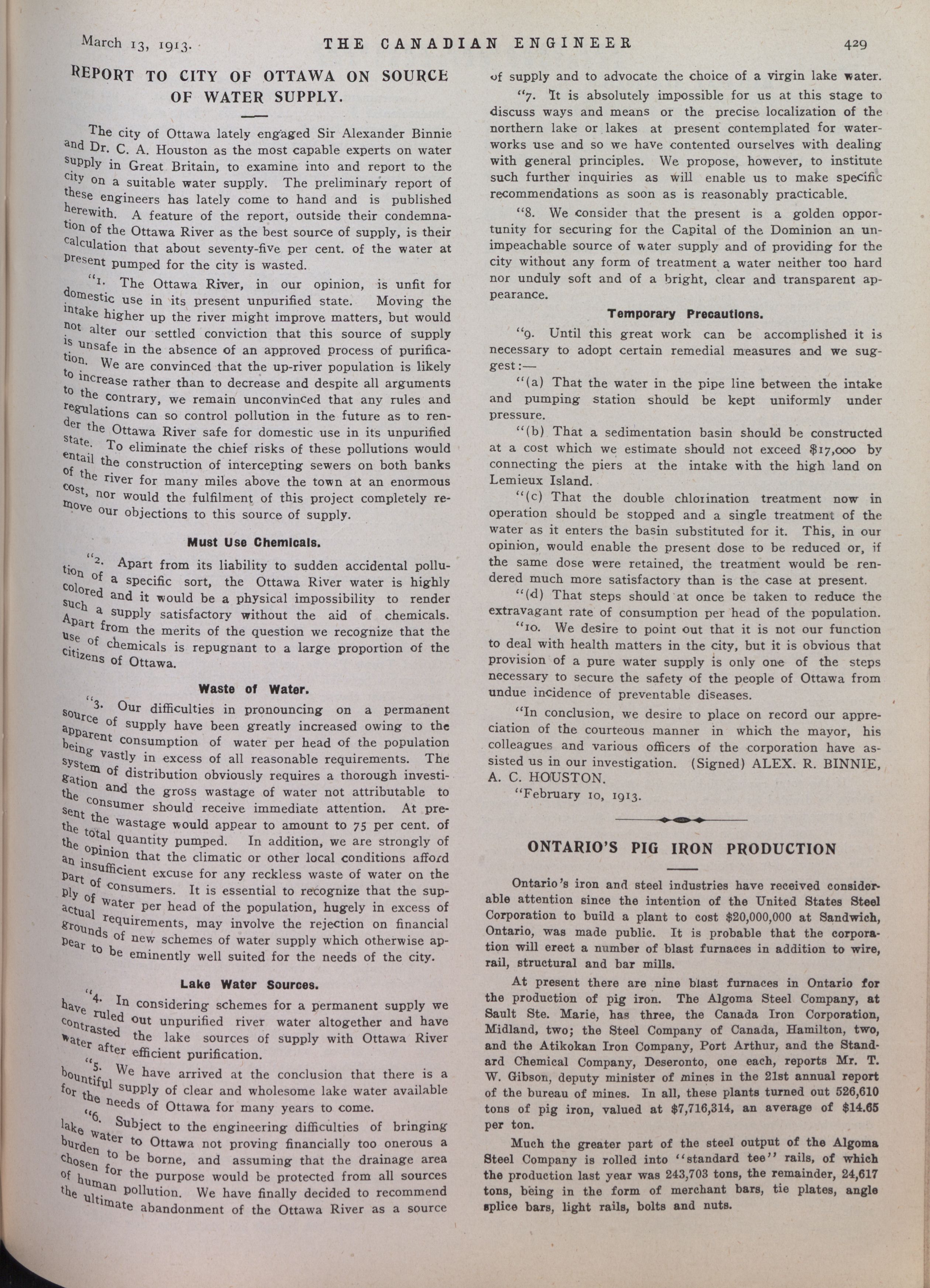 March 13, 1913. THE CANADIAN ENGINEER 429

REPORT TO CITY OF OTTAWA ON SOURCE OF WATER SUPPLY.

The city of Ottawa lately engaged Sir Alexander Binnie and Dr. C. A. Houston as the most capable experts on water supply in Great Britain, to examine into and report to the city on a suitable water supply. The preliminary report of these engineers has lately come to hand and is published herewith. A feature of the report, outside their condemnation of the Ottawa River as the best source of supply, is their calculation that about seventy-five per cent. of the water at present pumped for the city is wasted.

"1. The Ottawa River, in our opinion, is unfit for domestic use in its present unpurified state. Moving the intake higher up the river might improve matters, but would not alter our settled conviction that this source of supply is unsafe in the absence of an approved process of purification. We are convinced that the up-river population is likely to increase rather than to decrease and despite all arguments to the contrary, we remain unconvinced that any rules and regulations can so control pollution in the future as to render the Ottawa River safe for domestic use in its unpurified state. To eliminate the chief risks of these pollutions would entail the construction of intercepting sewers on both banks of the river for many miles above the town at an enormous cost, nor would the fulfilment of this project completely remove our objections to this source of supply.

Must Use Chemicals.

"2. Apart from its liability to sudden accidental pollution of a specific sort, the Ottawa River water is highly colored and it would be a physical impossibility to render such a supply satisfactory without the aid of chemicals. Apart from the merits of the question we recognize that the use of chemicals is repugnant to a large proportion of the citizens of Ottawa.

Waste of Water.

"3. Our difficulties in pronouncing on a permanent source of supply have been greatly increased owing to the apparent consumption of water per head of the population being vastly in excess of all reasonable requirements. The system of distribution obviously requires a thorough investigation and the gross wastage of water not attributable to the consumer should receive immediate attention. At present the wastage would appear to amount to 75 per cent. of the total quantity pumped. In addition, we are strongly of the opinion that the climatic or other local conditions afford an insufficient excuse for any reckless waste of water on the part of consumers. It is essential to recognize that the supply of water per head of the population, hugely in excess of actual requirements, may involve the rejection on financial grounds of new schemes of water supply which otherwise appear to be eminently well suited for the needs of the city.

Lake Water Sources.

"4. In considering schemes for a permanent supply we have ruled out unpurified river water altogether and have contrasted the lake sources of supply with Ottawa River water after efficient purification.

"5. We have arrived at the conclusion that there is a bountiful supply of clear and wholesome lake water available for the needs of Ottawa for many years to come.

"6. Subject to the engineering difficulties of bringing lake water to Ottawa not proving financially too onerous a burden to be borne, and assuming that the drainage area chosen for the purpose would be protected from all sources of human pollution. We have finally decided to recommend the ultimate abandonment of the Ottawa River as a source of supply and to advocate the choice of a virgin lake water.

"7. It is absolutely impossible for us at this stage to discuss ways and means or the precise localization of the northern lake or lakes at present contemplated for waterworks use and so we have contented ourselves with dealing with general principles. We propose, however, to institute such further inquiries as will enable us to make specific recommendations as soon as is reasonably practicable.

"8. We consider that the present is a golden opportunity for securing for the Capital of the Dominion an unimpeachable source of water supply and of providing for the city without any form of treatment a water neither too hard nor unduly soft and of a bright, clear and transparent appearance.

Temporary Precautions.

"9. Until this great work can be accomplished it is necessary to adopt certain remedial measures and we suggest:—

"(a) That the water in the pipe line between the intake and pumping station should be kept uniformly under pressure.

"(b) That a sedimentation basin should be constructed at a cost which we estimate should not exceed $17,000 by connecting the piers at the intake with the high land on Lemieux Island.

"(c) That the double chlorination treatment now in operation should be stopped and a single treatment of the water as it enters the basin substituted for it. This, in our opinion, would enable the present dose to be reduced or, if the same dose were retained, the treatment would be rendered much more satisfactory than is the case at present.

"(d) That steps should at once be taken to reduce the extravagant rate of consumption per head of the population.

"10. We desire to point out that it is not our function to deal with health matters in the city, but it is obvious that provision of a pure water supply is only one of the steps necessary to secure the safety of the people of Ottawa from undue incidence of preventable diseases.

"In conclusion, we desire to place on record our appreciation of the courteous manner in which the mayor, his colleagues and various officers of the corporation have assisted us in our investigation. (Signed) ALEX. R. BINNIE, A. C. HOUSTON.

"February 10, 1913.

ONTARIO'S PIG IRON PRODUCTION

Ontario's iron and steel industries have received considerable attention since the intention of the United States Steel Corporation to build a plant to cost $20,000,000 at Sandwich, Ontario, was made public. It is probable that the corporation will erect a number of blast furnaces in addition to wire, rail, structural and bar mills.

At present there are nine blast furnaces in Ontario for the production of pig iron. The Algoma Steel Company, at Sault Ste. Marie, has three, the Canada Iron Corporation, Midland, two; the Steel Company of Canada, Hamilton, two, and the Atikokan Iron Company, Port Arthur, and the Standard Chemical Company, Deseronto, one each, reports Mr. T. W. Gibson, deputy minister of mines in the 21st annual report of the bureau of mines. In all, these plants turned out 526,610 tons of pig iron, valued at $7,716,314, an average of $14.65 per ton.

Much the greater part of the steel output of the Algoma Steel Company is rolled into "standard tee" rails, of which the production last year was 243,703 tons, the remainder, 24,617 tons, being in the form of merchant bars, tie plates, angle splice bars, light rails, bolts and nuts.